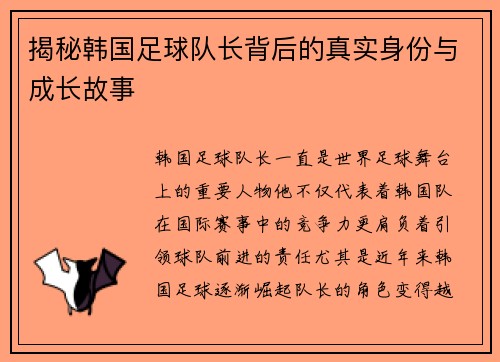 揭秘韩国足球队长背后的真实身份与成长故事

韩国足球队长一直是世界足球舞台上的重要人物他不仅代表着韩国队在国际赛事中的竞争力更肩负着引领球队前进的责任尤其是近年来韩国足球逐渐崛起队长的角色变得越